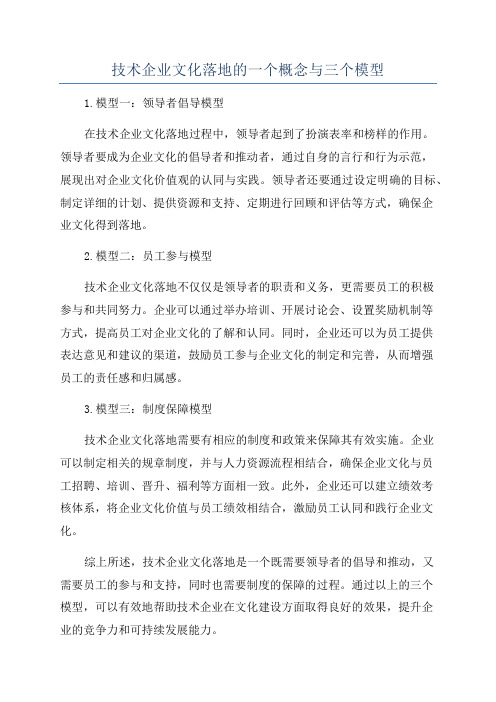 技术企业文化落地的一个概念与三个模型

1.模型一：领导者倡导模型

在技术企业文化落地过程中，领导者起到了扮演表率和榜样的作用。领导者要成为企业文化的倡导者和推动者，通过自身的言行和行为示范，展现出对企业文化价值观的认同与实践。领导者还要通过设定明确的目标、制定详细的计划、提供资源和支持、定期进行回顾和评估等方式，确保企业文化得到落地。

2.模型二：员工参与模型

技术企业文化落地不仅仅是领导者的职责和义务，更需要员工的积极参与和共同努力。企业可以通过举办培训、开展讨论会、设置奖励机制等方式，提高员工对企业文化的了解和认同。同时，企业还可以为员工提供表达意见和建议的渠道，鼓励员工参与企业文化的制定和完善，从而增强员工的责任感和归属感。

3.模型三：制度保障模型

技术企业文化落地需要有相应的制度和政策来保障其有效实施。企业可以制定相关的规章制度，并与人力资源流程相结合，确保企业文化与员工招聘、培训、晋升、福利等方面相一致。此外，企业还可以建立绩效考核体系，将企业文化价值与员工绩效相结合，激励员工认同和践行企业文化。

综上所述，技术企业文化落地是一个既需要领导者的倡导和推动，又需要员工的参与和支持，同时也需要制度的保障的过程。通过以上的三个模型，可以有效地帮助技术企业在文化建设方面取得良好的效果，提升企业的竞争力和可持续发展能力。